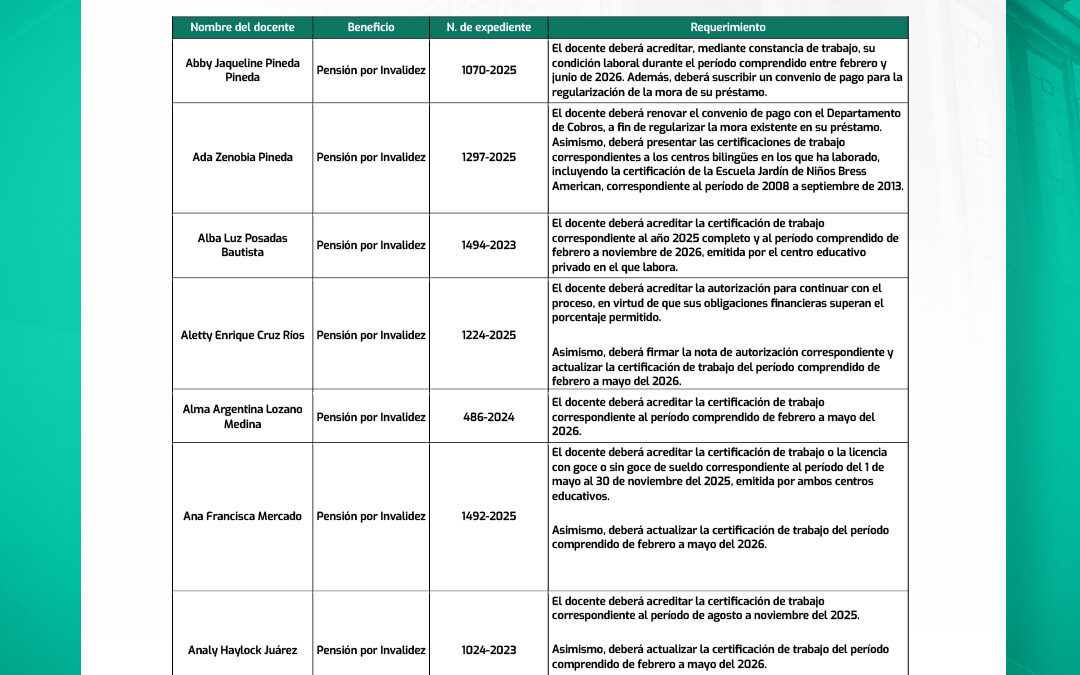 | Nombre del docente | Beneficio | N. de expediente | Requerimiento |
|---|---|---|---|
| Abby Jaqueline Pineda Pineda | Pensión por Invalidez | 1070-2025 | El docente deberá acreditar, mediante constancia de trabajo, su condición laboral durante el período comprendido entre febrero y junio de 2026. Además, deberá suscribir un convenio de pago para la regularización de la mora de su préstamo. |
| Ada Zenobia Pineda | Pensión por Invalidez | 1297-2025 | El docente deberá renovar el convenio de pago con el Departamento de Cobros, a fin de regularizar la mora existente en su préstamo. Asimismo, deberá presentar las certificaciones de trabajo correspondientes a los centros bilingües en los que ha laborado, incluyendo la certificación de la Escuela Jardín de Niños Bress American, correspondiente al período de 2008 a septiembre de 2013. |
| Alba Luz Posadas Bautista | Pensión por Invalidez | 1494-2023 | El docente deberá acreditar la certificación de trabajo correspondiente al año 2025 completo y al período comprendido de febrero a noviembre de 2026, emitida por el centro educativo privado en el que labora. |
| Aletty Enrique Cruz Ríos | Pensión por Invalidez | 1224-2025 | El docente deberá acreditar la autorización para continuar con el proceso, en virtud de que sus obligaciones financieras superan el porcentaje permitido. Asimismo, deberá firmar la nota de autorización correspondiente y actualizar la certificación de trabajo del período comprendido de febrero a mayo del 2026. |
| Alma Argentina Lozano Medina | Pensión por Invalidez | 486-2024 | El docente deberá acreditar la certificación de trabajo correspondiente al período comprendido de febrero a mayo del 2026. |
| Ana Francisca Mercado | Pensión por Invalidez | 1492-2025 | El docente deberá acreditar la certificación de trabajo o la licencia con goce o sin goce de sueldo correspondiente al período del 1 de mayo al 30 de noviembre del 2025, emitida por ambos centros educativos. Asimismo, deberá actualizar la certificación de trabajo del período comprendido de febrero a mayo del 2026. |
| Analy Haylock Juárez | Pensión por Invalidez | 1024-2023 | El docente deberá acreditar la certificación de trabajo correspondiente al período de agosto a noviembre del 2025. Asimismo, deberá actualizar la certificación de trabajo del período comprendido de febrero a mayo del 2026. |